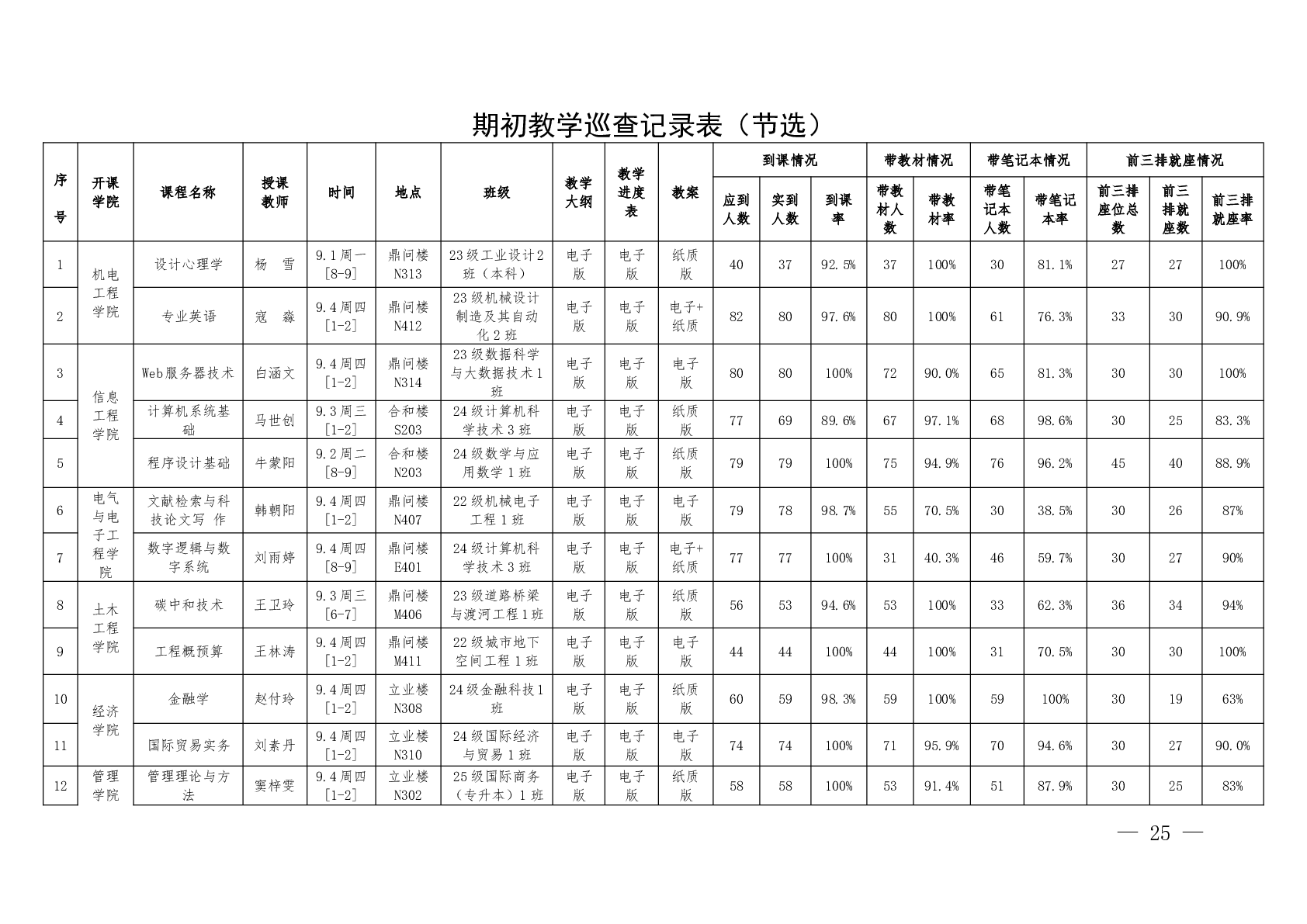 期初教学巡查记录表（节选）

| 序号 | 开课学院 | 课程名称 | 授课教师 | 时间 | 地点 | 班级 | 教学大纲 | 教学进度表 | 教案 | 到课情况 应到人数 | 到课情况 实到人数 | 到课情况 到课率 | 带教材情况 带教材人数 | 带教材情况 带教材率 | 带笔记本情况 带笔记本人数 | 带笔记本情况 带笔记本率 | 前三排就座情况 前三排座位总数 | 前三排就座情况 前三排就座数 | 前三排就座情况 前三排就座率 |
|---|---|---|---|---|---|---|---|---|---|---|---|---|---|---|---|---|---|---|---|
| 1 | 机电工程学院 | 设计心理学 | 杨 雪 | 9.1周一[8-9] | 鼎问楼N313 | 23级工业设计2班（本科） | 电子版 | 电子版 | 纸质版 | 40 | 37 | 92.5% | 37 | 100% | 30 | 81.1% | 27 | 27 | 100% |
| 2 | 机电工程学院 | 专业英语 | 寇 淼 | 9.4周四[1-2] | 鼎问楼N412 | 23级机械设计制造及其自动化2班 | 电子版 | 电子版 | 电子+纸质 | 82 | 80 | 97.6% | 80 | 100% | 61 | 76.3% | 33 | 30 | 90.9% |
| 3 | 信息工程学院 | Web服务器技术 | 白涵文 | 9.4周四[1-2] | 鼎问楼N314 | 23级数据科学与大数据技术1班 | 电子版 | 电子版 | 电子版 | 80 | 80 | 100% | 72 | 90.0% | 65 | 81.3% | 30 | 30 | 100% |
| 4 | 信息工程学院 | 计算机系统基础 | 马世创 | 9.3周三[1-2] | 合和楼S203 | 24级计算机科学技术3班 | 电子版 | 电子版 | 纸质版 | 77 | 69 | 89.6% | 67 | 97.1% | 68 | 98.6% | 30 | 25 | 83.3% |
| 5 | 信息工程学院 | 程序设计基础 | 牛蒙阳 | 9.2周二[8-9] | 合和楼N203 | 24级数学与应用数学1班 | 电子版 | 电子版 | 纸质版 | 79 | 79 | 100% | 75 | 94.9% | 76 | 96.2% | 45 | 40 | 88.9% |
| 6 | 电气与电子工程学院 | 文献检索与科技论文写 作 | 韩朝阳 | 9.4周四[1-2] | 鼎问楼N407 | 22级机械电子工程1班 | 电子版 | 电子版 | 电子版 | 79 | 78 | 98.7% | 55 | 70.5% | 30 | 38.5% | 30 | 26 | 87% |
| 7 | 电气与电子工程学院 | 数字逻辑与数字系统 | 刘雨婷 | 9.4周四[8-9] | 鼎问楼E401 | 24级计算机科学技术3班 | 电子版 | 电子版 | 电子+纸质 | 77 | 77 | 100% | 31 | 40.3% | 46 | 59.7% | 30 | 27 | 90% |
| 8 | 土木工程学院 | 碳中和技术 | 王卫玲 | 9.3周三[6-7] | 鼎问楼M406 | 23级道路桥梁与渡河工程1班 | 电子版 | 电子版 | 纸质版 | 56 | 53 | 94.6% | 53 | 100% | 33 | 62.3% | 36 | 34 | 94% |
| 9 | 土木工程学院 | 工程概预算 | 王林涛 | 9.4周四[1-2] | 鼎问楼M411 | 22级城市地下空间工程1班 | 电子版 | 电子版 | 电子版 | 44 | 44 | 100% | 44 | 100% | 31 | 70.5% | 30 | 30 | 100% |
| 10 | 经济学院 | 金融学 | 赵付玲 | 9.4周四[1-2] | 立业楼N308 | 24级金融科技1班 | 电子版 | 电子版 | 纸质版 | 60 | 59 | 98.3% | 59 | 100% | 59 | 100% | 30 | 19 | 63% |
| 11 | 经济学院 | 国际贸易实务 | 刘素丹 | 9.4周四[1-2] | 立业楼N310 | 24级国际经济与贸易1班 | 电子版 | 电子版 | 电子版 | 74 | 74 | 100% | 71 | 95.9% | 70 | 94.6% | 30 | 27 | 90.0% |
| 12 | 管理学院 | 管理理论与方法 | 窦梓雯 | 9.4周四[1-2] | 立业楼N302 | 25级国际商务（专升本）1班 | 电子版 | 电子版 | 纸质版 | 58 | 58 | 100% | 53 | 91.4% | 51 | 87.9% | 30 | 25 | 83% |

— 25 —